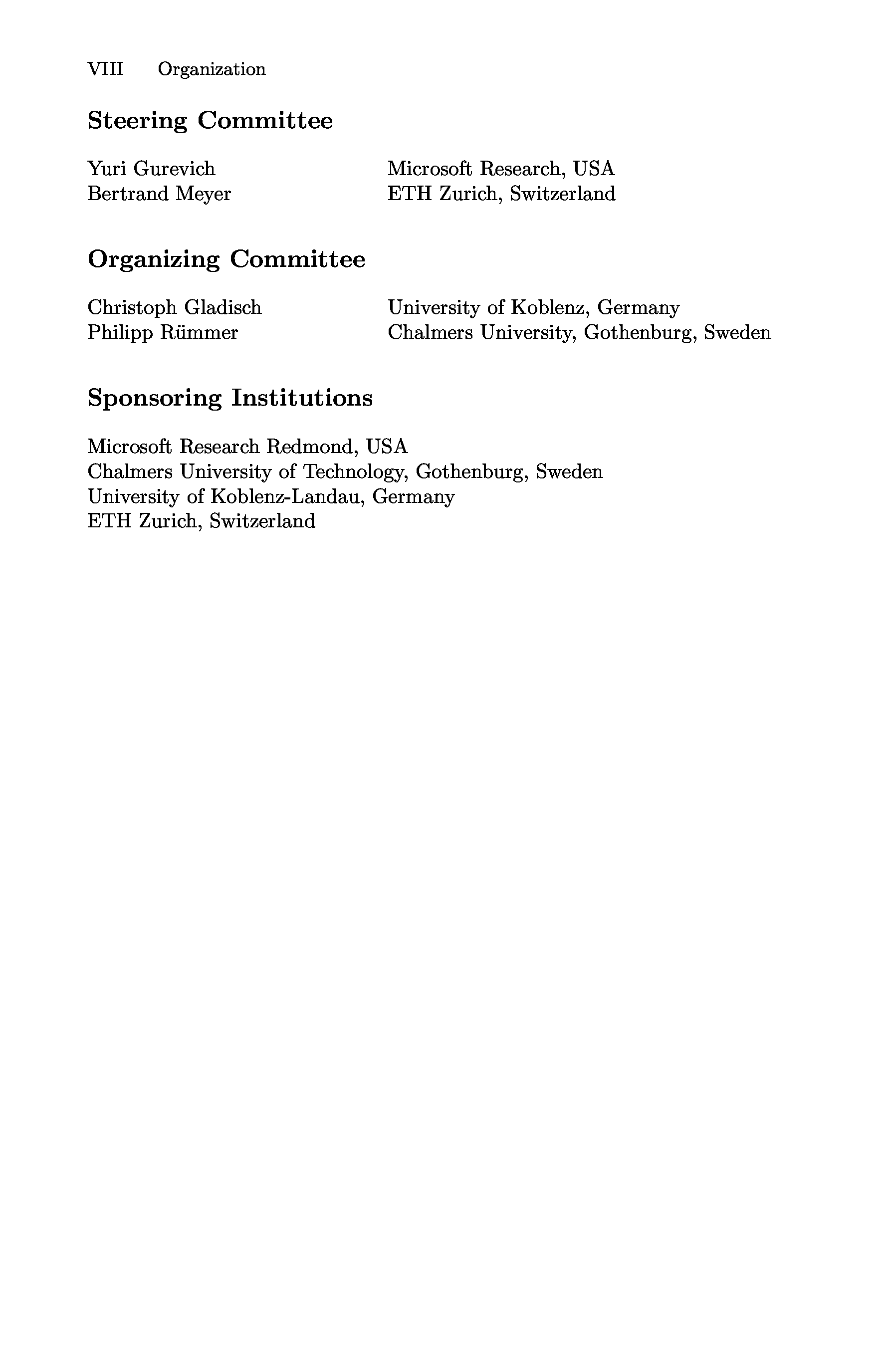 VIII Organization

Steering Committee

Yuri Gurevich Microsoft Research, USA
Bertrand Meyer ETH Zurich, Switzerland

Organizing Committee

Christoph Gladisch University of Koblenz, Germany
Philipp Rümmer Chalmers University, Gothenburg, Sweden

Sponsoring Institutions

Microsoft Research Redmond, USA
Chalmers University of Technology, Gothenburg, Sweden
University of Koblenz-Landau, Germany
ETH Zurich, Switzerland